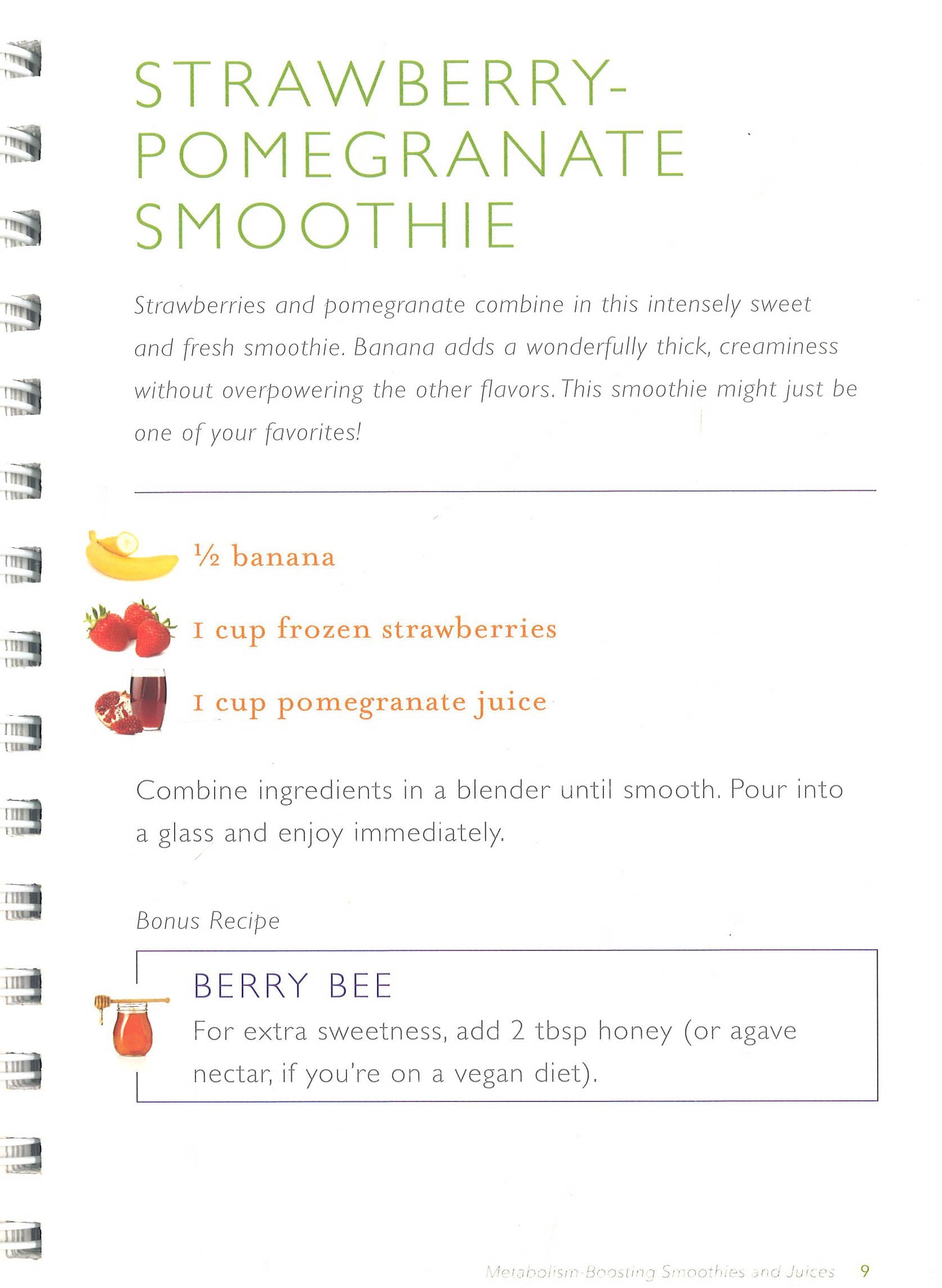 STRAWBERRY-POMEGRANATE SMOOTHIE

Strawberries and pomegranate combine in this intensely sweet and fresh smoothie. Banana adds a wonderfully thick, creaminess without overpowering the other flavors. This smoothie might just be one of your favorites!

½ banana

1 cup frozen strawberries

1 cup pomegranate juice

Combine ingredients in a blender until smooth. Pour into a glass and enjoy immediately.

Bonus Recipe

BERRY BEE

For extra sweetness, add 2 tbsp honey (or agave nectar, if you're on a vegan diet).

Metabolism-Boosting Smoothies and Juices 9